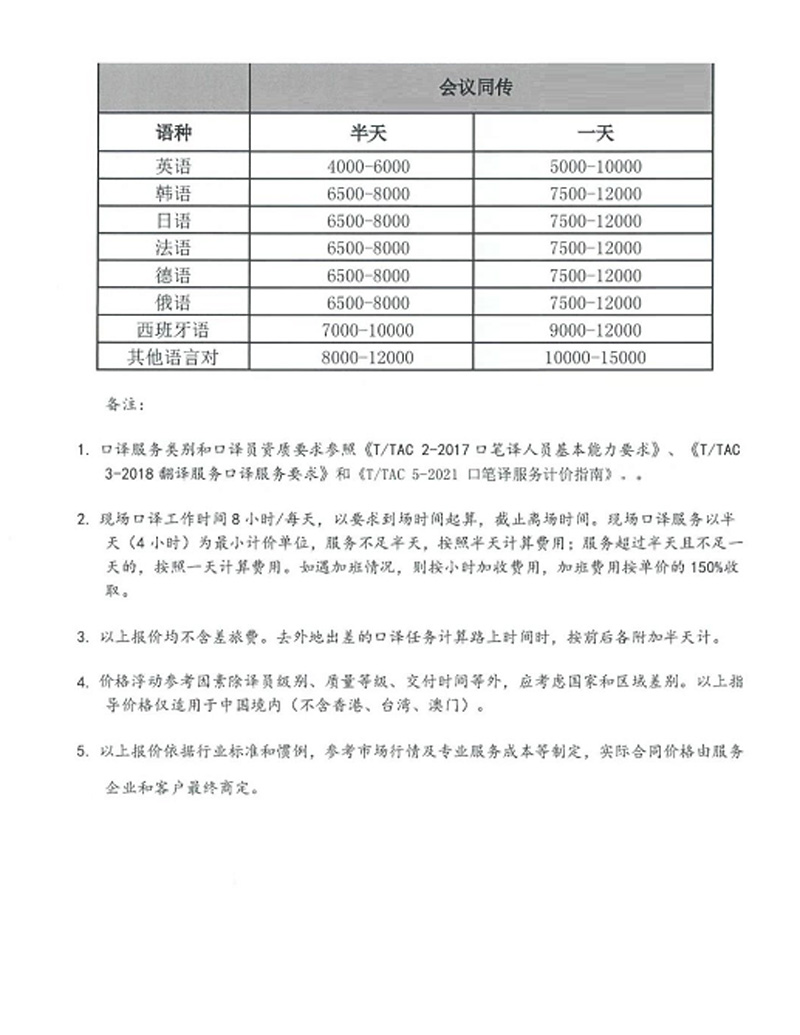 | | 会议同传 | |
|---|---|---|
| 语种 | 半天 | 一天 |
| 英语 | 4000-6000 | 5000-10000 |
| 韩语 | 6500-8000 | 7500-12000 |
| 日语 | 6500-8000 | 7500-12000 |
| 法语 | 6500-8000 | 7500-12000 |
| 德语 | 6500-8000 | 7500-12000 |
| 俄语 | 6500-8000 | 7500-12000 |
| 西班牙语 | 7000-10000 | 9000-12000 |
| 其他语言对 | 8000-12000 | 10000-15000 |

备注：

1. 口译服务类别和口译员资质要求参照《T/TAC 2-2017 口笔译人员基本能力要求》、《T/TAC 3-2018 翻译服务口译服务要求》和《T/TAC 5-2021 口笔译服务计价指南》。。

2. 现场口译工作时间 8 小时/每天，以要求到场时间起算，截止离场时间。现场口译服务以半天（4 小时）为最小计价单位，服务不足半天，按照半天计算费用；服务超过半天且不足一天的，按照一天计算费用。如遇加班情况，则按小时加收费用，加班费用按单价的 150%收取。

3. 以上报价均不含差旅费。去外地出差的口译任务计算路上时间时，按前后各附加半天计。

4. 价格浮动参考因素除译员级别、质量等级、交付时间等外，应考虑国家和区域差别。以上指导价格仅适用于中国境内（不含香港、台湾、澳门）。

5. 以上报价依据行业标准和惯例，参考市场行情及专业服务成本等制定，实际合同价格由服务企业和客户最终商定。